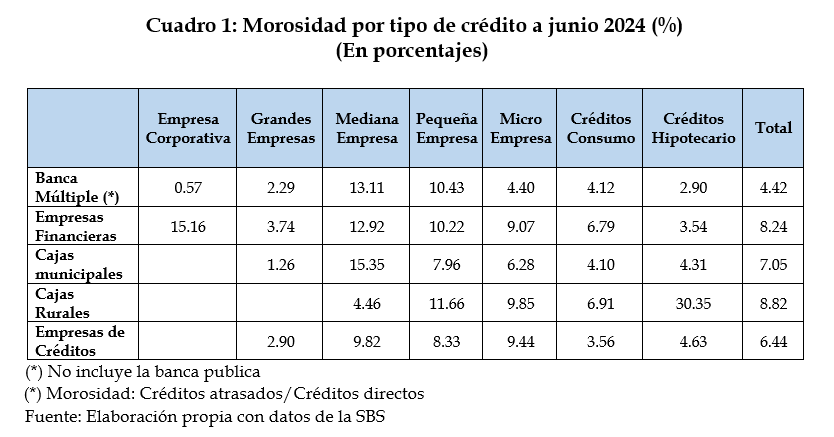 Cuadro 1: Morosidad por tipo de crédito a junio 2024 (%)
(En porcentajes)

| | Empresa Corporativa | Grandes Empresas | Mediana Empresa | Pequeña Empresa | Micro Empresa | Créditos Consumo | Créditos Hipotecario | Total |
|---|---|---|---|---|---|---|---|---|
| Banca Múltiple (*) | 0.57 | 2.29 | 13.11 | 10.43 | 4.40 | 4.12 | 2.90 | 4.42 |
| Empresas Financieras | 15.16 | 3.74 | 12.92 | 10.22 | 9.07 | 6.79 | 3.54 | 8.24 |
| Cajas municipales | | 1.26 | 15.35 | 7.96 | 6.28 | 4.10 | 4.31 | 7.05 |
| Cajas Rurales | | | 4.46 | 11.66 | 9.85 | 6.91 | 30.35 | 8.82 |
| Empresas de Créditos | | 2.90 | 9.82 | 8.33 | 9.44 | 3.56 | 4.63 | 6.44 |

(*) No incluye la banca publica
(*) Morosidad: Créditos atrasados/Créditos directos
Fuente: Elaboración propia con datos de la SBS